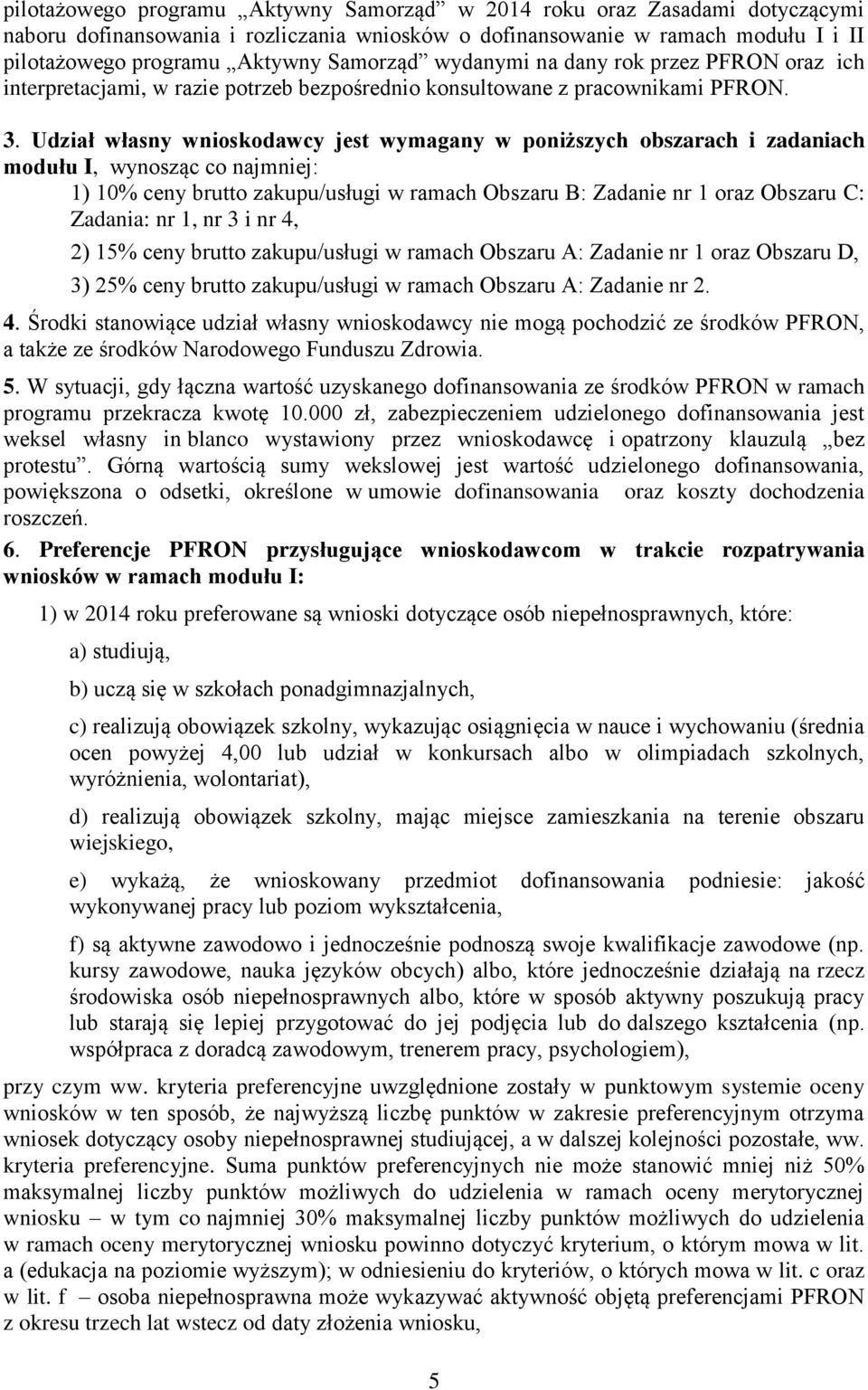 pilotażowego programu „Aktywny Samorząd” w 2014 roku oraz Zasadami dotyczącymi naboru dofinansowania i rozliczania wniosków o dofinansowanie w ramach modułu I i II pilotażowego programu „Aktywny Samorząd” wydanymi na dany rok przez PFRON oraz ich interpretacjami, w razie potrzeb bezpośrednio konsultowane z pracownikami PFRON.

3. Udział własny wnioskodawcy jest wymagany w poniższych obszarach i zadaniach modułu I, wynosząc co najmniej:

1) 10% ceny brutto zakupu/usługi w ramach Obszaru B: Zadanie nr 1 oraz Obszaru C: Zadania: nr 1, nr 3 i nr 4,

2) 15% ceny brutto zakupu/usługi w ramach Obszaru A: Zadanie nr 1 oraz Obszaru D,

3) 25% ceny brutto zakupu/usługi w ramach Obszaru A: Zadanie nr 2.

4. Środki stanowiące udział własny wnioskodawcy nie mogą pochodzić ze środków PFRON, a także ze środków Narodowego Funduszu Zdrowia.

5. W sytuacji, gdy łączna wartość uzyskanego dofinansowania ze środków PFRON w ramach programu przekracza kwotę 10.000 zł, zabezpieczeniem udzielonego dofinansowania jest weksel własny in blanco wystawiony przez wnioskodawcę i opatrzony klauzulą „bez protestu”. Górną wartością sumy wekslowej jest wartość udzielonego dofinansowania, powiększona o odsetki, określone w umowie dofinansowania oraz koszty dochodzenia roszczeń.

6. Preferencje PFRON przysługujące wnioskodawcom w trakcie rozpatrywania wniosków w ramach modułu I:

1) w 2014 roku preferowane są wnioski dotyczące osób niepełnosprawnych, które:

a) studiują,

b) uczą się w szkołach ponadgimnazjalnych,

c) realizują obowiązek szkolny, wykazując osiągnięcia w nauce i wychowaniu (średnia ocen powyżej 4,00 lub udział w konkursach albo w olimpiadach szkolnych, wyróżnienia, wolontariat),

d) realizują obowiązek szkolny, mając miejsce zamieszkania na terenie obszaru wiejskiego,

e) wykażą, że wnioskowany przedmiot dofinansowania podniesie: jakość wykonywanej pracy lub poziom wykształcenia,

f) są aktywne zawodowo i jednocześnie podnoszą swoje kwalifikacje zawodowe (np. kursy zawodowe, nauka języków obcych) albo, które jednocześnie działają na rzecz środowiska osób niepełnosprawnych albo, które w sposób aktywny poszukują pracy lub starają się lepiej przygotować do jej podjęcia lub do dalszego kształcenia (np. współpraca z doradcą zawodowym, trenerem pracy, psychologiem),

przy czym ww. kryteria preferencyjne uwzględnione zostały w punktowym systemie oceny wniosków w ten sposób, że najwyższą liczbę punktów w zakresie preferencyjnym otrzyma wniosek dotyczący osoby niepełnosprawnej studiującej, a w dalszej kolejności pozostałe, ww. kryteria preferencyjne. Suma punktów preferencyjnych nie może stanowić mniej niż 50% maksymalnej liczby punktów możliwych do udzielenia w ramach oceny merytorycznej wniosku – w tym co najmniej 30% maksymalnej liczby punktów możliwych do udzielenia w ramach oceny merytorycznej wniosku powinno dotyczyć kryterium, o którym mowa w lit. a (edukacja na poziomie wyższym); w odniesieniu do kryteriów, o których mowa w lit. c oraz w lit. f – osoba niepełnosprawna może wykazywać aktywność objętą preferencjami PFRON z okresu trzech lat wstecz od daty złożenia wniosku,

5